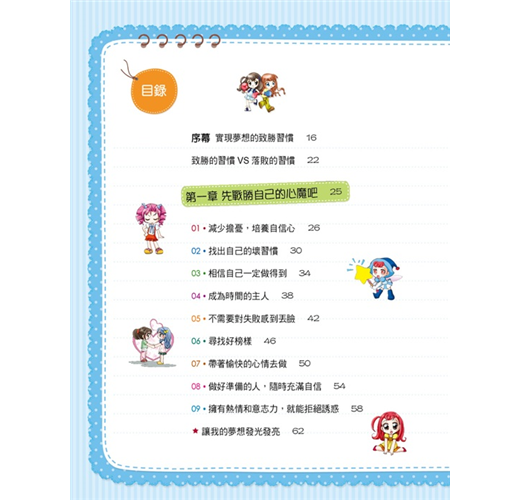 目錄

序幕 實現夢想的致勝習慣 16

致勝的習慣VS落敗的習慣 22

第一章 先戰勝自己的心魔吧 25

01 • 減少擔憂，培養自信心 26

02 • 找出自己的壞習慣 30

03 • 相信自己一定做得到 34

04 • 成為時間的主人 38

05 • 不需要對失敗感到丟臉 42

06 • 尋找好榜樣 46

07 • 帶著愉快的心情去做 50

08 • 做好準備的人，隨時充滿自信 54

09 • 擁有熱情和意志力，就能拒絕誘惑 58

★ 讓我的夢想發光發亮 62